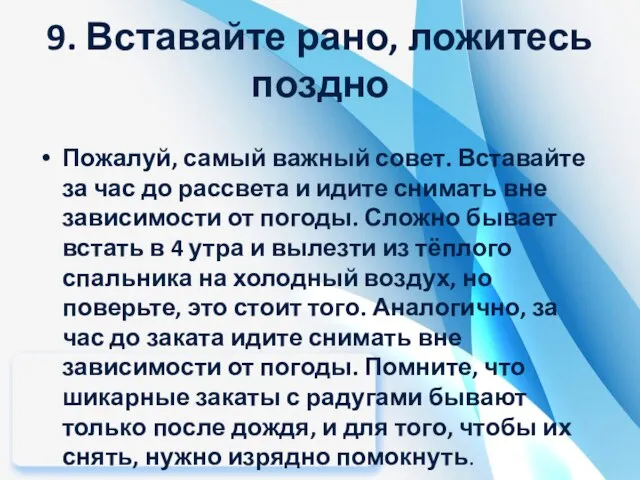 9. Вставайте рано, ложитесь поздно

• Пожалуй, самый важный совет. Вставайте за час до рассвета и идите снимать вне зависимости от погоды. Сложно бывает встать в 4 утра и вылезти из тёплого спальника на холодный воздух, но поверьте, это стоит того. Аналогично, за час до заката идите снимать вне зависимости от погоды. Помните, что шикарные закаты с радугами бывают только после дождя, и для того, чтобы их снять, нужно изрядно помокнуть.